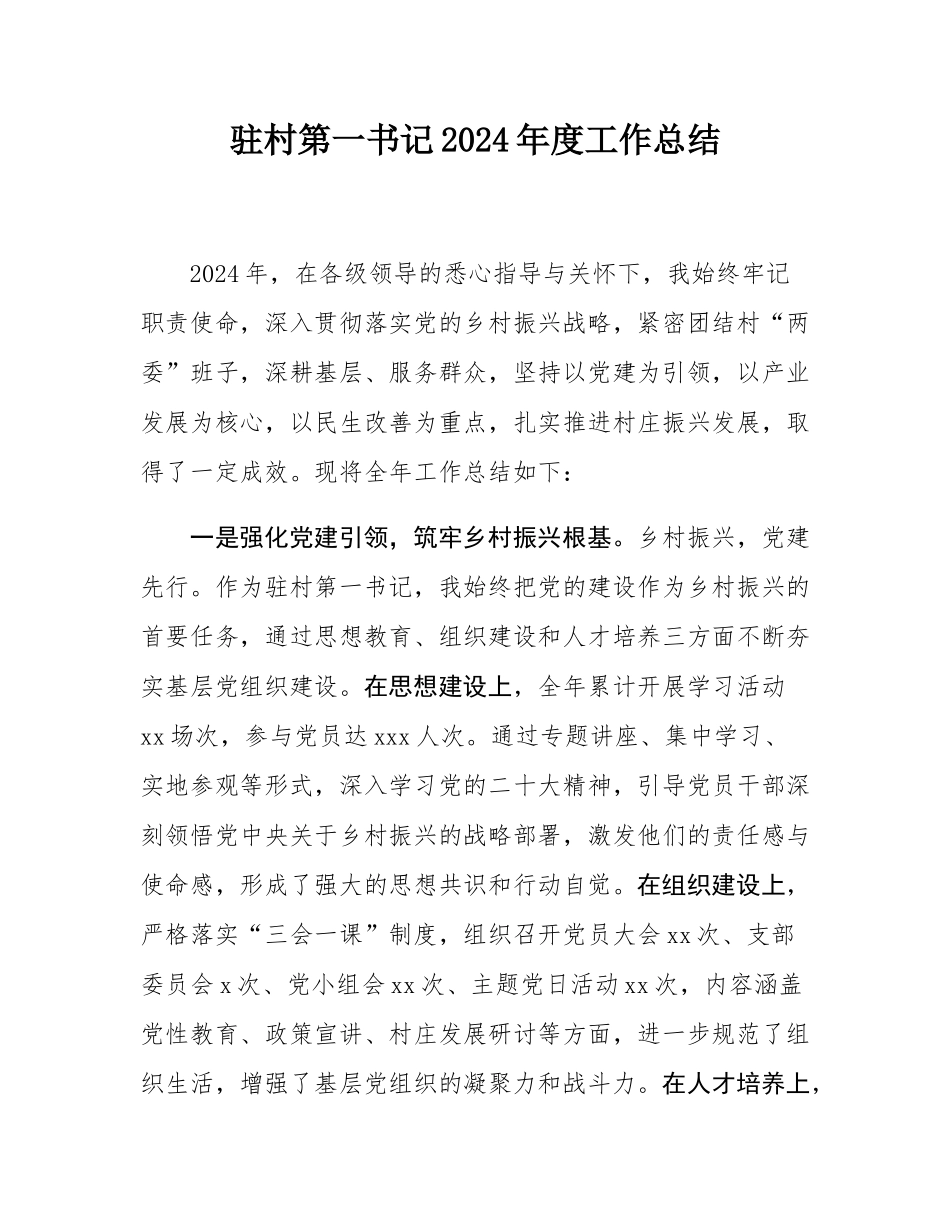 驻村第一书记2024年度工作总结

2024年，在各级领导的悉心指导与关怀下，我始终牢记职责使命，深入贯彻落实党的乡村振兴战略，紧密团结村“两委”班子，深耕基层、服务群众，坚持以党建为引领，以产业发展为核心，以民生改善为重点，扎实推进村庄振兴发展，取得了一定成效。现将全年工作总结如下：

一是强化党建引领，筑牢乡村振兴根基。乡村振兴，党建先行。作为驻村第一书记，我始终把党的建设作为乡村振兴的首要任务，通过思想教育、组织建设和人才培养三方面不断夯实基层党组织建设。在思想建设上，全年累计开展学习活动xx场次，参与党员达xxx人次。通过专题讲座、集中学习、实地参观等形式，深入学习党的二十大精神，引导党员干部深刻领悟党中央关于乡村振兴的战略部署，激发他们的责任感与使命感，形成了强大的思想共识和行动自觉。在组织建设上，严格落实“三会一课”制度，组织召开党员大会xx次、支部委员会x次、党小组会xx次、主题党日活动xx次，内容涵盖党性教育、政策宣讲、村庄发展研讨等方面，进一步规范了组织生活，增强了基层党组织的凝聚力和战斗力。在人才培养上，